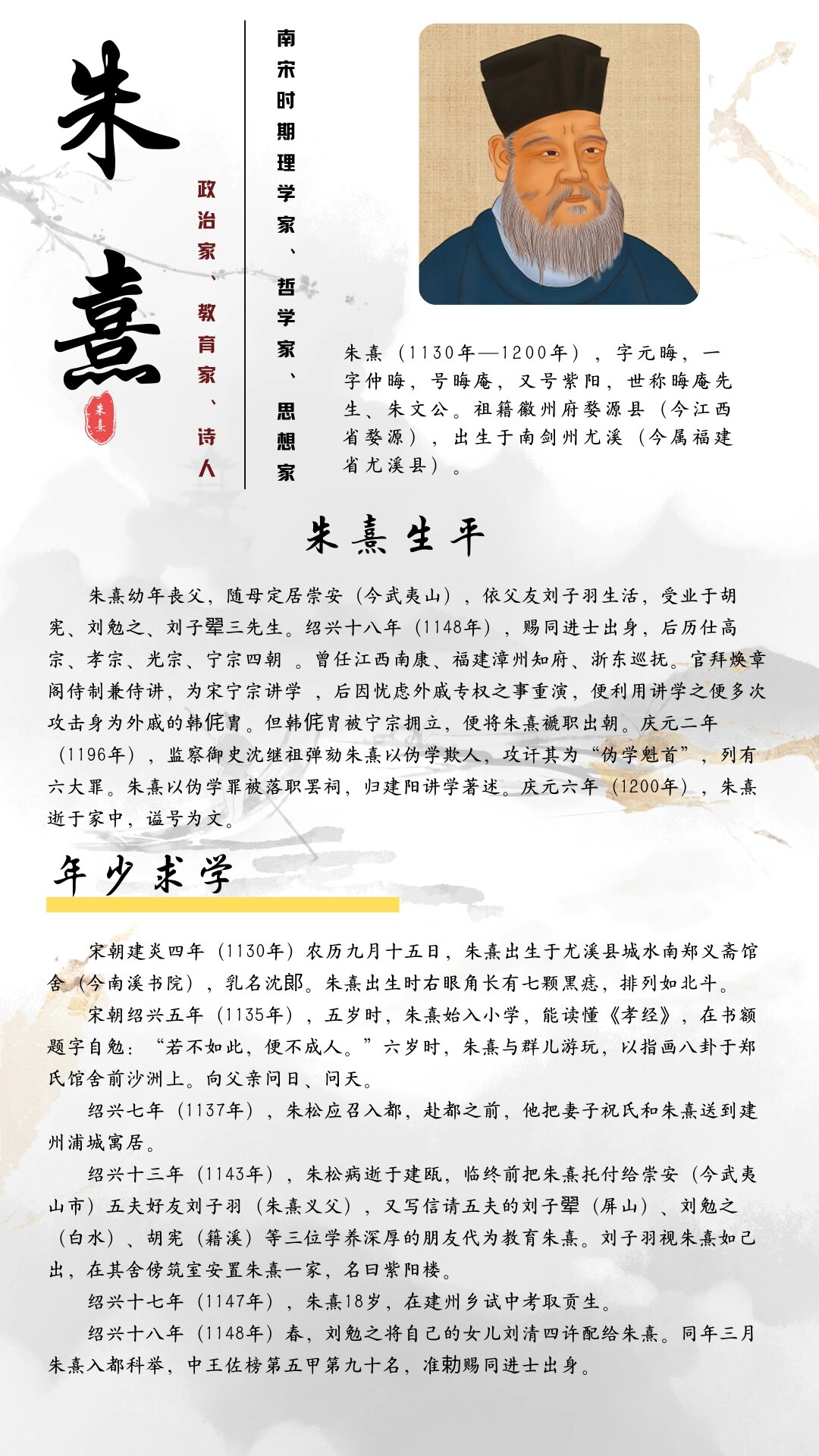 朱熹

朱熹

政治家、教育家、诗人

南宋时期理学家、哲学家、思想家

朱熹（1130年—1200年），字元晦，一字仲晦，号晦庵，又号紫阳，世称晦庵先生、朱文公。祖籍徽州府婺源县（今江西省婺源），出生于南剑州尤溪（今属福建省尤溪县）。

朱熹生平

朱熹幼年丧父，随母定居崇安（今武夷山），依父友刘子羽生活，受业于胡宪、刘勉之、刘子翚三先生。绍兴十八年（1148年），赐同进士出身，后历仕高宗、孝宗、光宗、宁宗四朝 。曾任江西南康、福建漳州知府、浙东巡抚。官拜焕章阁侍制兼侍讲，为宋宁宗讲学 ，后因忧虑外戚专权之事重演，便利用讲学之便多次攻击身为外戚的韩侂胄。但韩侂胄被宁宗拥立，便将朱熹褫职出朝。庆元二年（1196年），监察御史沈继祖弹劾朱熹以伪学欺人，攻讦其为“伪学魁首”，列有六大罪。朱熹以伪学罪被落职罢祠，归建阳讲学著述。庆元六年（1200年），朱熹逝于家中，谥号为文。

年少求学

宋朝建炎四年（1130年）农历九月十五日，朱熹出生于尤溪县城水南郑义斋馆舍（今南溪书院），乳名沈郎。朱熹出生时右眼角长有七颗黑痣，排列如北斗。

宋朝绍兴五年（1135年），五岁时，朱熹始入小学，能读懂《孝经》，在书额题字自勉：“若不如此，便不成人。”六岁时，朱熹与群儿游玩，以指画八卦于郑氏馆舍前沙洲上。向父亲问日、问天。

绍兴七年（1137年），朱松应召入都，赴都之前，他把妻子祝氏和朱熹送到建州浦城寓居。

绍兴十三年（1143年），朱松病逝于建瓯，临终前把朱熹托付给崇安（今武夷山市）五夫好友刘子羽（朱熹义父），又写信请五夫的刘子翚（屏山）、刘勉之（白水）、胡宪（籍溪）等三位学养深厚的朋友代为教育朱熹。刘子羽视朱熹如己出，在其舍傍筑室安置朱熹一家，名曰紫阳楼。

绍兴十七年（1147年），朱熹18岁，在建州乡试中考取贡生。

绍兴十八年（1148年）春，刘勉之将自己的女儿刘清四许配给朱熹。同年三月朱熹入都科举，中王佐榜第五甲第九十名，准勅赐同进士出身。